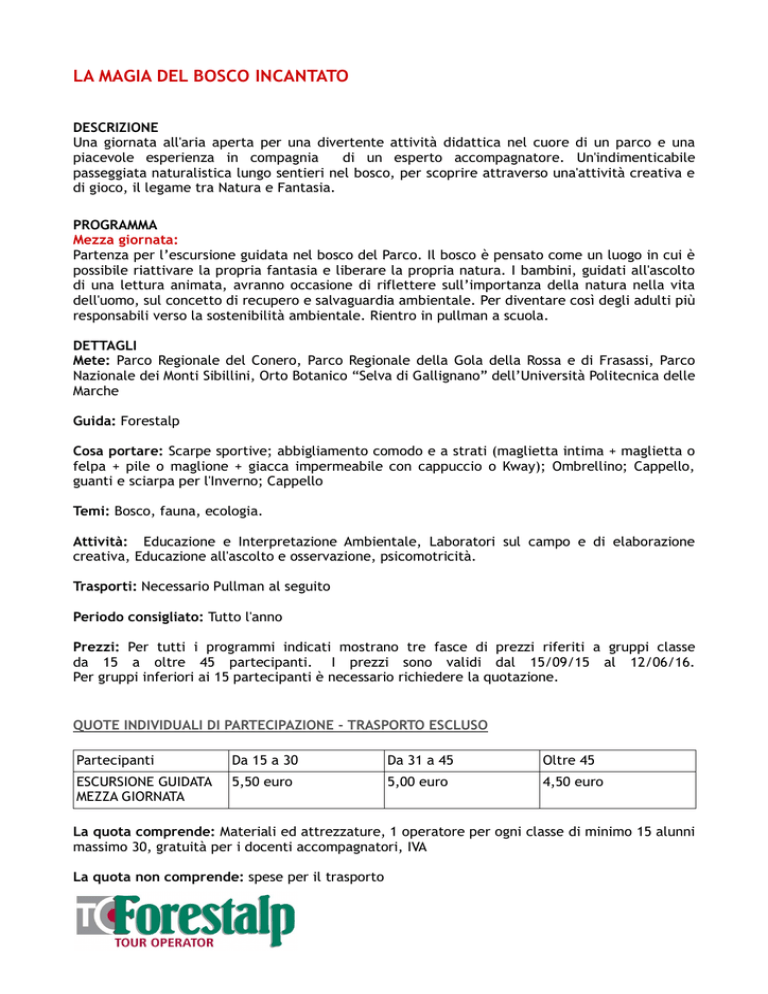 LA MAGIA DEL BOSCO INCANTATO

DESCRIZIONE
Una giornata all'aria aperta per una divertente attività didattica nel cuore di un parco e una piacevole esperienza in compagnia di un esperto accompagnatore. Un'indimenticabile passeggiata naturalistica lungo sentieri nel bosco, per scoprire attraverso una'attività creativa e di gioco, il legame tra Natura e Fantasia.

PROGRAMMA
Mezza giornata:
Partenza per l'escursione guidata nel bosco del Parco. Il bosco è pensato come un luogo in cui è possibile riattivare la propria fantasia e liberare la propria natura. I bambini, guidati all'ascolto di una lettura animata, avranno occasione di riflettere sull'importanza della natura nella vita dell'uomo, sul concetto di recupero e salvaguardia ambientale. Per diventare così degli adulti più responsabili verso la sostenibilità ambientale. Rientro in pullman a scuola.

DETTAGLI
Mete: Parco Regionale del Conero, Parco Regionale della Gola della Rossa e di Frasassi, Parco Nazionale dei Monti Sibillini, Orto Botanico "Selva di Gallignano" dell'Università Politecnica delle Marche

Guida: Forestalp

Cosa portare: Scarpe sportive; abbigliamento comodo e a strati (maglietta intima + maglietta o felpa + pile o maglione + giacca impermeabile con cappuccio o Kway); Ombrellino; Cappello, guanti e sciarpa per l'Inverno; Cappello

Temi: Bosco, fauna, ecologia.

Attività: Educazione e Interpretazione Ambientale, Laboratori sul campo e di elaborazione creativa, Educazione all'ascolto e osservazione, psicomotricità.

Trasporti: Necessario Pullman al seguito

Periodo consigliato: Tutto l'anno

Prezzi: Per tutti i programmi indicati mostrano tre fasce di prezzi riferiti a gruppi classe da 15 a oltre 45 partecipanti. I prezzi sono validi dal 15/09/15 al 12/06/16. Per gruppi inferiori ai 15 partecipanti è necessario richiedere la quotazione.

QUOTE INDIVIDUALI DI PARTECIPAZIONE – TRASPORTO ESCLUSO

| Partecipanti | Da 15 a 30 | Da 31 a 45 | Oltre 45 |
|---|---|---|---|
| ESCURSIONE GUIDATA MEZZA GIORNATA | 5,50 euro | 5,00 euro | 4,50 euro |

La quota comprende: Materiali ed attrezzature, 1 operatore per ogni classe di minimo 15 alunni massimo 30, gratuità per i docenti accompagnatori, IVA

La quota non comprende: spese per il trasporto

TO Forestalp
TOUR OPERATOR